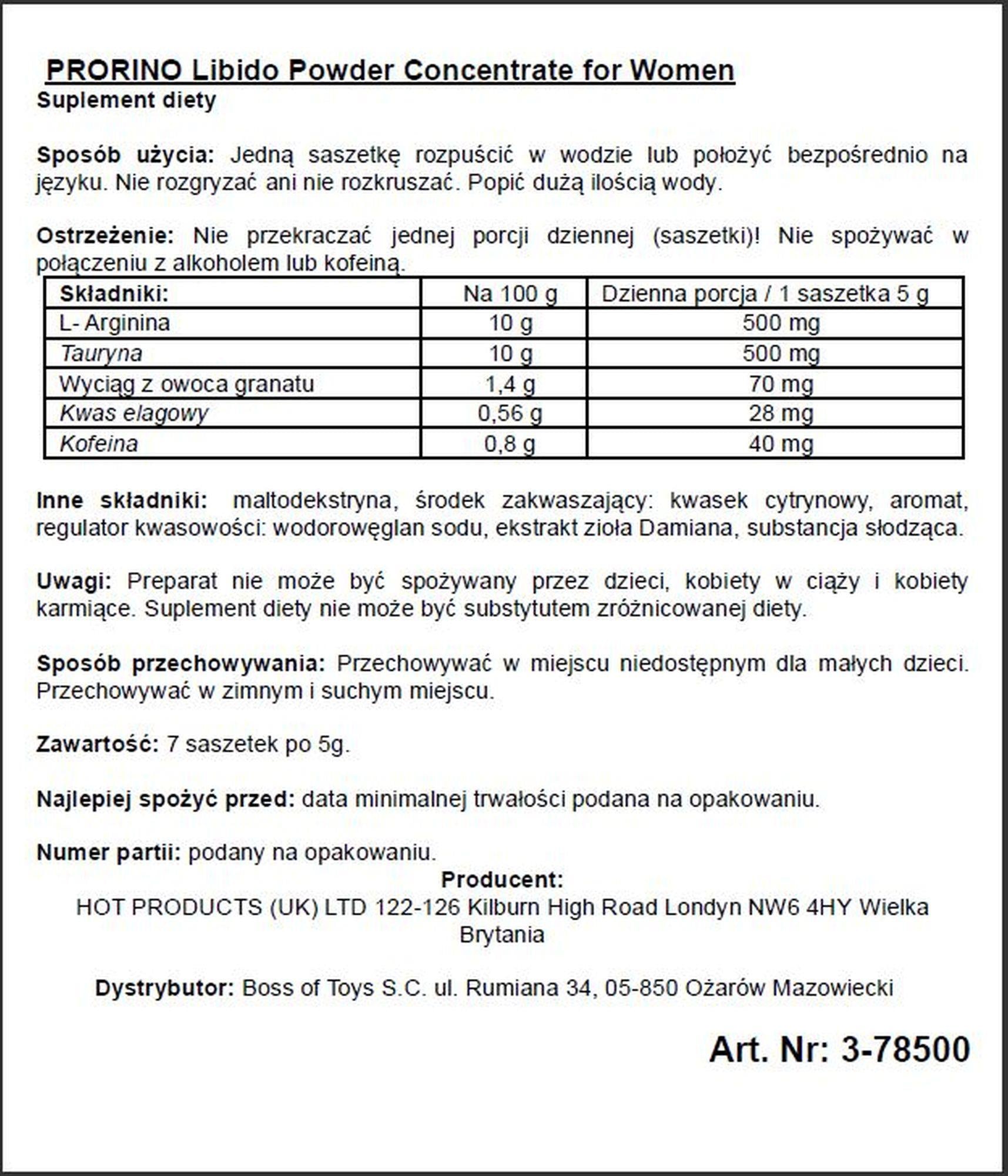 PRORINO Libido Powder Concentrate for Women
Suplement diety

Sposób użycia: Jedną saszetkę rozpuścić w wodzie lub położyć bezpośrednio na języku. Nie rozgryzać ani nie rozkruszać. Popić dużą ilością wody.

Ostrzeżenie: Nie przekraczać jednej porcji dziennej (saszetki)! Nie spożywać w połączeniu z alkoholem lub kofeiną.

| Składniki: | Na 100 g | Dzienna porcja / 1 saszetka 5 g |
|---|---|---|
| L- Arginina | 10 g | 500 mg |
| Tauryna | 10 g | 500 mg |
| Wyciąg z owoca granatu | 1,4 g | 70 mg |
| Kwas elagowy | 0,56 g | 28 mg |
| Kofeina | 0,8 g | 40 mg |

Inne składniki: maltodekstryna, środek zakwaszający: kwasek cytrynowy, aromat, regulator kwasowości: wodorowęglan sodu, ekstrakt zioła Damiana, substancja słodząca.

Uwagi: Preparat nie może być spożywany przez dzieci, kobiety w ciąży i kobiety karmiące. Suplement diety nie może być substytutem zróżnicowanej diety.

Sposób przechowywania: Przechowywać w miejscu niedostępnym dla małych dzieci. Przechowywać w zimnym i suchym miejscu.

Zawartość: 7 saszetek po 5g.

Najlepiej spożyć przed: data minimalnej trwałości podana na opakowaniu.

Numer partii: podany na opakowaniu.

Producent:
HOT PRODUCTS (UK) LTD 122-126 Kilburn High Road Londyn NW6 4HY Wielka Brytania

Dystrybutor: Boss of Toys S.C. ul. Rumiana 34, 05-850 Ożarów Mazowiecki

Art. Nr: 3-78500